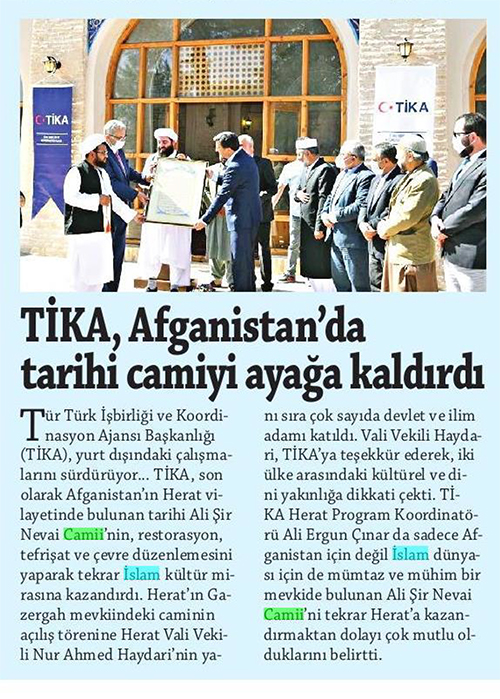 TİKA

TİKA

TİKA, Afganistan'da tarihi camiyi ayağa kaldırdı

Tür Türk İşbirliği ve Koordinasyon Ajansı Başkanlığı (TİKA), yurt dışındaki çalışmalarını sürdürüyor... TİKA, son olarak Afganistan'ın Herat vilayetinde bulunan tarihi Ali Şir Nevai Camii'nin, restorasyon, tefrişat ve çevre düzenlemesini yaparak tekrar İslam kültür mirasına kazandırdı. Herat'ın Gazergah mevkiindeki caminin açılış törenine Herat Vali Vekili Nur Ahmed Haydari'nin yanı sıra çok sayıda devlet ve ilim adamı katıldı. Vali Vekili Haydari, TİKA'ya teşekkür ederek, iki ülke arasındaki kültürel ve dini yakınlığa dikkati çekti. TİKA Herat Program Koordinatörü Ali Ergun Çınar da sadece Afganistan için değil İslam dünyası için de mümtaz ve mühim bir mevkide bulunan Ali Şir Nevai Camii'ni tekrar Herat'a kazandırmaktan dolayı çok mutlu olduklarını belirtti.